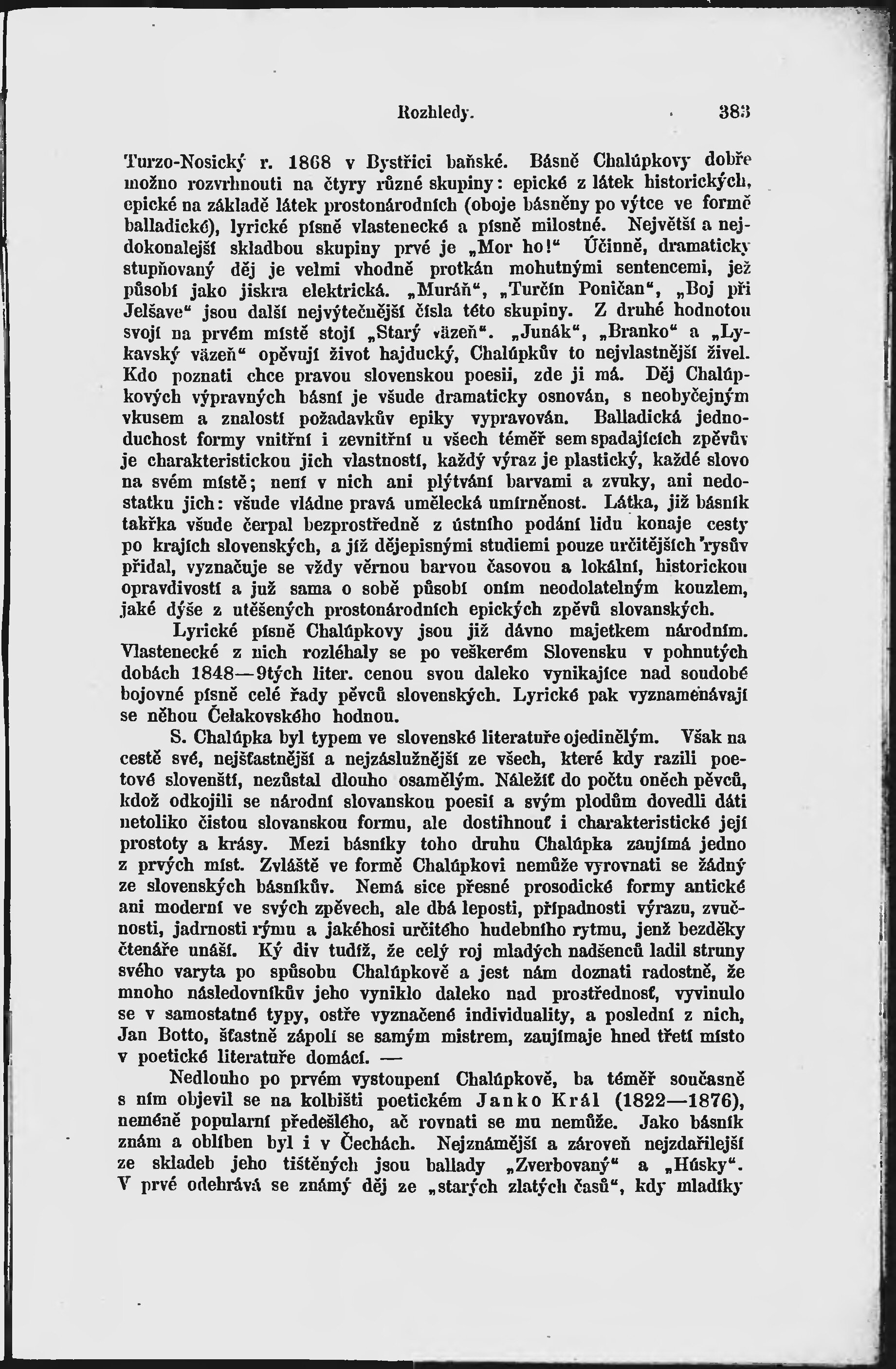 Rozhledy. 383

Turzo-Nosický r. 1868 v Bystřici baňské. Básně Chalúpkovy dobře možno rozvrhnouti na čtyry různé skupiny: epické z látek historických, epické na základě látek prostonárodních (oboje básněny po výtce ve formě balladické), lyrické písně vlastenecké a písně milostné. Největší a nejdokonalejší skladbou skupiny prvé je „Mor ho!“ Účinně, dramaticky stupňovaný děj je velmi vhodně protkán mohutnými sentencemi, jež působí jako jiskra elektrická. „Muráň“, „Turčín Poničan“, „Boj při Jelšave“ jsou další nejvýtečnější čísla této skupiny. Z druhé hodnotou svojí na prvém místě stojí „Starý väzeň“. „Junák“, „Branko“ a „Lykavský väzeň“ opěvují život hajducký, Chalúpkův to nejvlastnější živel. Kdo poznati chce pravou slovenskou poesii, zde ji má. Děj Chalúpkových výpravných básní je všude dramaticky osnován, s neobyčejným vkusem a znalostí požadavkův epiky vypravován. Balladická jednoduchost formy vnitřní i zevnitřní u všech téměř sem spadajících zpěvův je charakteristickou jich vlastností, každý výraz je plastický, každé slovo na svém místě; není v nich ani plýtvání barvami a zvuky, ani nedostatku jich: všude vládne pravá umělecká umírněnost. Látka, již básník takřka všude čerpal bezprostředně z ústního podání lidu konaje cesty po krajích slovenských, a jíž dějepisnými studiemi pouze určitějších rysův přidal, vyznačuje se vždy věrnou barvou časovou a lokální, historickou opravdivostí a již sama o sobě působí oním neodolatelným kouzlem, jaké dýše z utěšených prostonárodních epických zpěvů slovanských.

Lyrické písně Chalúpkovy jsou již dávno majetkem národním. Vlastenecké z nich rozléhaly se po veškerém Slovensku v pohnutých dobách 1848—9tých liter. cenou svou daleko vynikajíce nad soudobé bojovné písně celé řady pěvců slovenských. Lyrické pak vyznamenávají se něhou Čelakovského hodnou.

S. Chalúpka byl typem ve slovenské literatuře ojedinělým. Však na cestě své, nejšťastnější a nejzáslužnější ze všech, které kdy razili poetové slovenští, nezůstal dlouho osamělým. Náležíť do počtu oněch pěvců, kdož odkojili se národní slovanskou poesií a svým plodům dovedli dáti netoliko čistou slovanskou formu, ale dostihnouť i charakteristické její prostoty a krásy. Mezi básníky toho druhu Chalúpka zaujímá jedno z prvých míst. Zvláště ve formě Chalúpkovi nemůže vyrovnati se žádný ze slovenských básníkův. Nemá sice přesné prosodické formy antické ani moderní ve svých zpěvech, ale dbá leposti, případnosti výrazu, zvučnosti, jadrnosti rýmu a jakéhosi určitého hudebního rytmu, jenž bezděky čtenáře unáší. Ký div tudíž, že celý roj mladých nadšenců ladil struny svého varyta po spůsobu Chalúpkově a jest nám doznati radostně, že mnoho následovníkův jeho vyniklo daleko nad prostřednosť, vyvinulo se v samostatné typy, ostře vyznačené individuality, a poslední z nich, Jan Botto, šťastně zápolí se samým mistrem, zaujímaje hned třetí místo v poetické literatuře domácí. —

Nedlouho po prvém vystoupení Chalúpkově, ba téměř současně s ním objevil se na kolbišti poetickém Janko Král (1822—1876), neméně popularní předešlého, ač rovnati se mu nemůže. Jako básník znám a oblíben byl i v Čechách. Nejznámější a zároveň nejzdařilejší ze skladeb jeho tištěných jsou ballady „Zverbovaný“ a „Húsky“. V prvé odehrává se známý děj ze „starých zlatých časů“, kdy mladíky